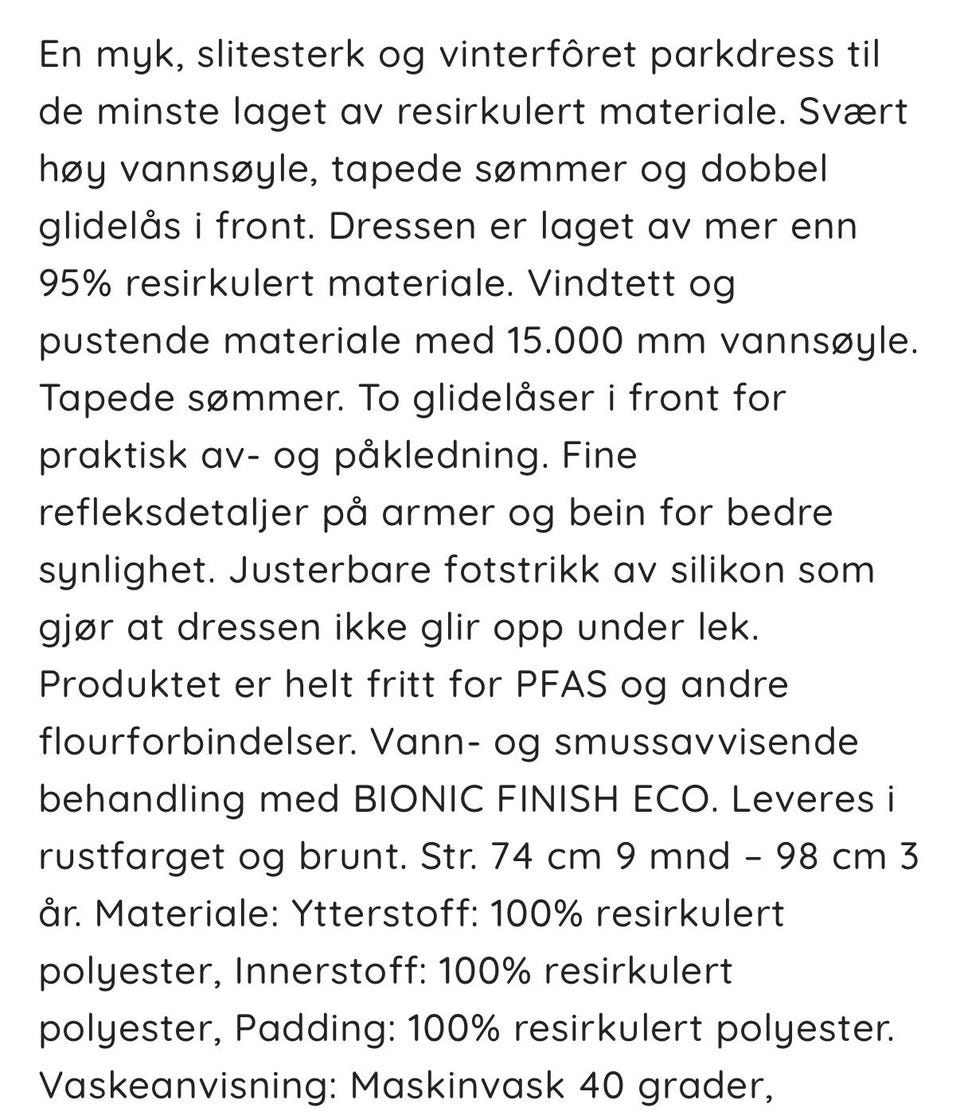 En myk, slitesterk og vinterfôret parkdress til de minste laget av resirkulert materiale. Svært høy vannsøyle, tapede sømmer og dobbel glidelås i front. Dressen er laget av mer enn 95% resirkulert materiale. Vindtett og pustende materiale med 15.000 mm vannsøyle. Tapede sømmer. To glidelåser i front for praktisk av- og påkledning. Fine refleksdetaljer på armer og bein for bedre synlighet. Justerbare fotstrikk av silikon som gjør at dressen ikke glir opp under lek. Produktet er helt fritt for PFAS og andre flourforbindelser. Vann- og smussavvisende behandling med BIONIC FINISH ECO. Leveres i rustfarget og brunt. Str. 74 cm 9 mnd – 98 cm 3 år. Materiale: Ytterstoff: 100% resirkulert polyester, Innerstoff: 100% resirkulert polyester, Padding: 100% resirkulert polyester. Vaskeanvisning: Maskinvask 40 grader,